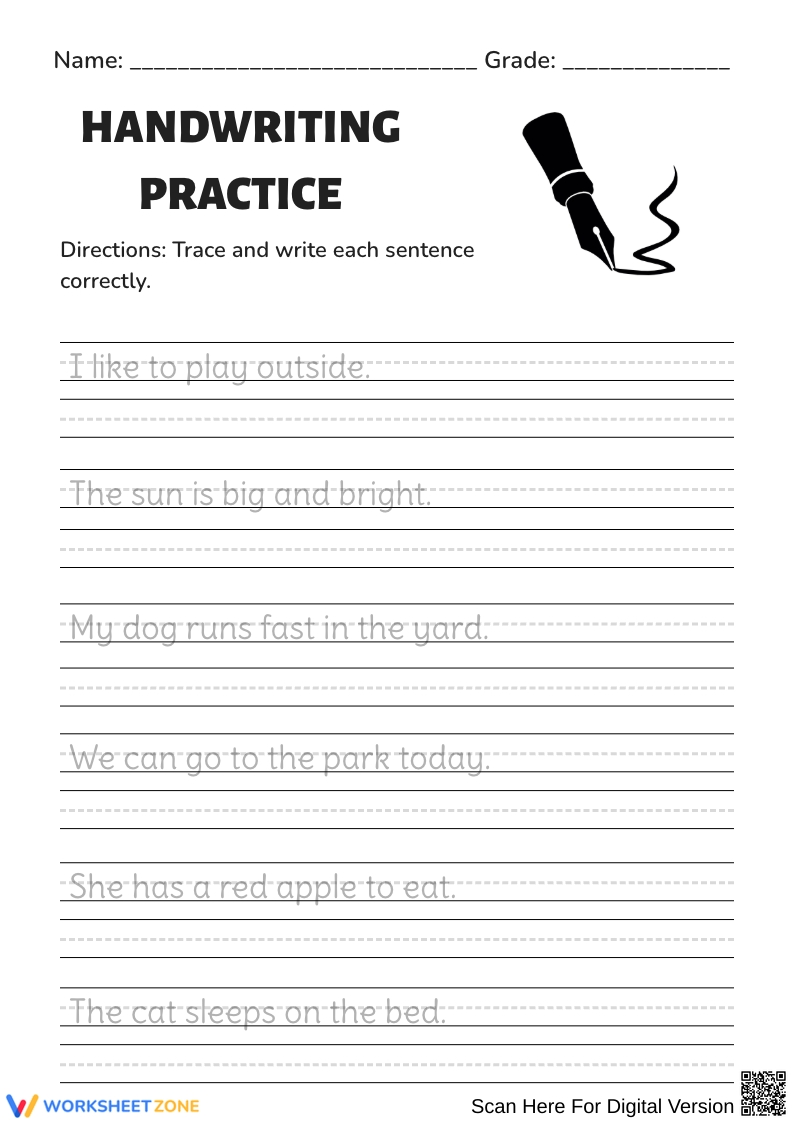 Name: ______________________________ Grade: ______________

HANDWRITING PRACTICE

Directions: Trace and write each sentence correctly.

I like to play outside.

The sun is big and bright.

My dog runs fast in the yard.

We can go to the park today.

She has a red apple to eat.

The cat sleeps on the bed.

WORKSHEETZONE

Scan Here For Digital Version